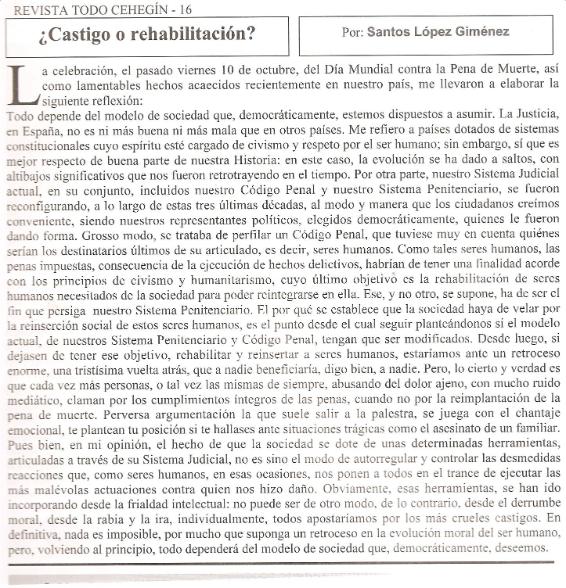 REVISTA TODO CEHEGÍN - 16

¿Castigo o rehabilitación?

Por: Santos López Giménez

La celebración, el pasado viernes 10 de octubre, del Día Mundial contra la Pena de Muerte, así como lamentables hechos acaecidos recientemente en nuestro país, me llevaron a elaborar la siguiente reflexión:

Todo depende del modelo de sociedad que, democráticamente, estemos dispuestos a asumir. La Justicia, en España, no es ni más buena ni más mala que en otros países. Me refiero a países dotados de sistemas constitucionales cuyo espíritu esté cargado de civismo y respeto por el ser humano; sin embargo, sí que es mejor respecto de buena parte de nuestra Historia: en este caso, la evolución se ha dado a saltos, con altibajos significativos que nos fueron retrotrayendo en el tiempo. Por otra parte, nuestro Sistema Judicial actual, en su conjunto, incluidos nuestro Código Penal y nuestro Sistema Penitenciario, se fueron reconfigurando, a lo largo de estas tres últimas décadas, al modo y manera que los ciudadanos creímos conveniente, siendo nuestros representantes políticos, elegidos democráticamente, quienes le fueron dando forma. Grosso modo, se trataba de perfilar un Código Penal, que tuviese muy en cuenta quiénes serían los destinatarios últimos de su articulado, es decir, seres humanos. Como tales seres humanos, las penas impuestas, consecuencia de la ejecución de hechos delictivos, habrían de tener una finalidad acorde con los principios de civismo y humanitarismo, cuyo último objetivo es la rehabilitación de seres humanos necesitados de la sociedad para poder reintegrarse en ella. Ese, y no otro, se supone, ha de ser el fin que persiga nuestro Sistema Penitenciario. El por qué se establece que la sociedad haya de velar por la reinserción social de estos seres humanos, es el punto desde el cual seguir planteándonos si el modelo actual, de nuestros Sistema Penitenciario y Código Penal, tengan que ser modificados. Desde luego, si dejasen de tener ese objetivo, rehabilitar y reinsertar a seres humanos, estaríamos ante un retroceso enorme, una tristísima vuelta atrás, que a nadie beneficiaría, digo bien, a nadie. Pero, lo cierto y verdad es que cada vez más personas, o tal vez las mismas de siempre, abusando del dolor ajeno, con mucho ruido mediático, claman por los cumplimientos íntegros de las penas, cuando no por la reimplantación de la pena de muerte. Perversa argumentación la que suele salir a la palestra, se juega con el chantaje emocional, te plantean tu posición si te hallases ante situaciones trágicas como el asesinato de un familiar. Pues bien, en mi opinión, el hecho de que la sociedad se dote de unas determinadas herramientas, articuladas a través de su Sistema Judicial, no es sino el modo de autorregular y controlar las desmedidas reacciones que, como seres humanos, en esas ocasiones, nos ponen a todos en el trance de ejecutar las más malévolas actuaciones contra quien nos hizo daño. Obviamente, esas herramientas, se han ido incorporando desde la frialdad intelectual: no puede ser de otro modo, de lo contrario, desde el derrumbe moral, desde la rabia y la ira, individualmente, todos apostaríamos por los más crueles castigos. En definitiva, nada es imposible, por mucho que suponga un retroceso en la evolución moral del ser humano, pero, volviendo al principio, todo dependerá del modelo de sociedad que, democráticamente, deseemos.